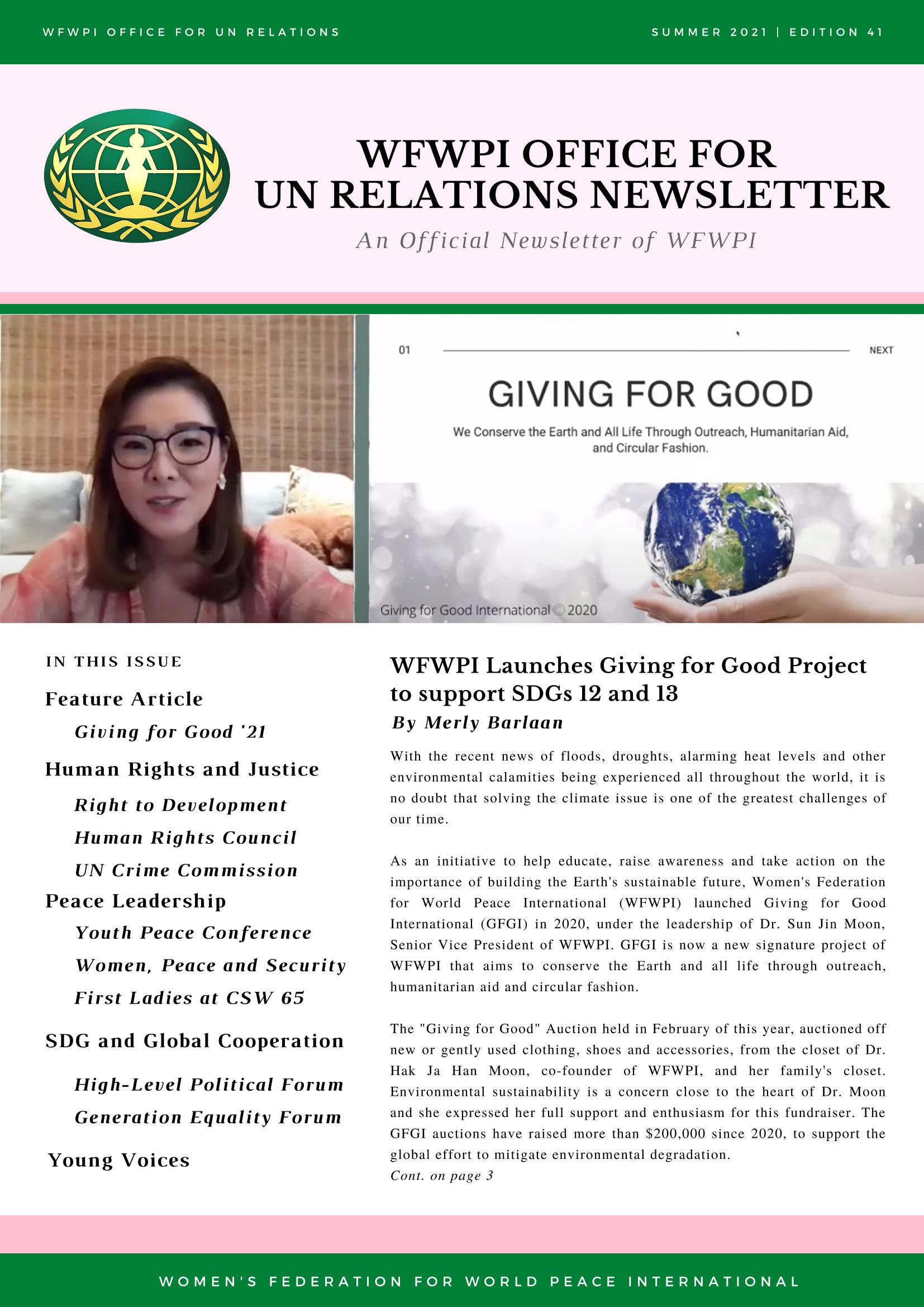 WFWPI OFFICE FOR UN RELATIONS

SUMMER 2021 | EDITION 41

WFWPI OFFICE FOR
UN RELATIONS NEWSLETTER

An Official Newsletter of WFWPI

01

NEXT

GIVING FOR GOOD

We Conserve the Earth and All Life Through Outreach, Humanitarian Aid, and Circular Fashion.

Giving for Good International © 2020

IN THIS ISSUE

Feature Article

Giving for Good '21

Human Rights and Justice

Right to Development

Human Rights Council

UN Crime Commission

Peace Leadership

Youth Peace Conference

Women, Peace and Security

First Ladies at CSW 65

SDG and Global Cooperation

High-Level Political Forum

Generation Equality Forum

Young Voices

WFWPI Launches Giving for Good Project to support SDGs 12 and 13

By Merly Barlaan

With the recent news of floods, droughts, alarming heat levels and other environmental calamities being experienced all throughout the world, it is no doubt that solving the climate issue is one of the greatest challenges of our time.

As an initiative to help educate, raise awareness and take action on the importance of building the Earth's sustainable future, Women's Federation for World Peace International (WFWPI) launched Giving for Good International (GFGI) in 2020, under the leadership of Dr. Sun Jin Moon, Senior Vice President of WFWPI. GFGI is now a new signature project of WFWPI that aims to conserve the Earth and all life through outreach, humanitarian aid and circular fashion.

The "Giving for Good" Auction held in February of this year, auctioned off new or gently used clothing, shoes and accessories, from the closet of Dr. Hak Ja Han Moon, co-founder of WFWPI, and her family's closet. Environmental sustainability is a concern close to the heart of Dr. Moon and she expressed her full support and enthusiasm for this fundraiser. The GFGI auctions have raised more than $200,000 since 2020, to support the global effort to mitigate environmental degradation.
Cont. on page 3

WOMEN'S FEDERATION FOR WORLD PEACE INTERNATIONAL